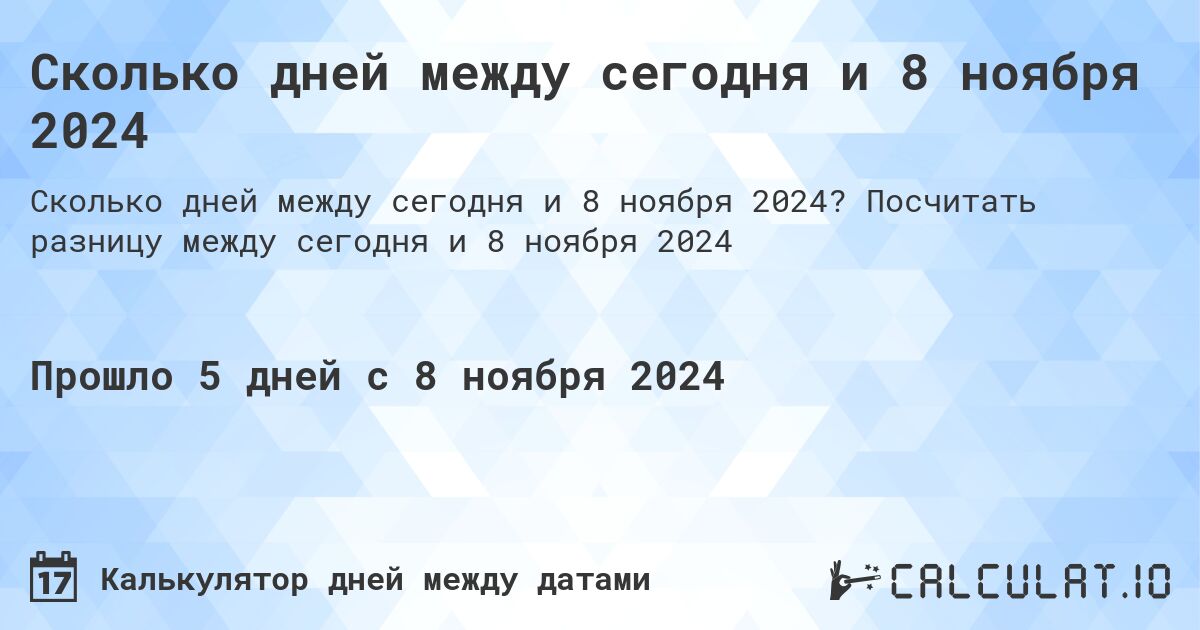 Сколько дней между сегодня и 8 ноября 2024

Сколько дней между сегодня и 8 ноября 2024? Посчитать разницу между сегодня и 8 ноября 2024

Прошло 5 дней с 8 ноября 2024

17 Калькулятор дней между датами

CALCULAT.IO